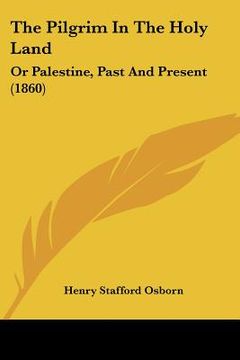 The Pilgrim In The Holy Land

Or Palestine, Past And Present (1860)

Henry Stafford Osborn